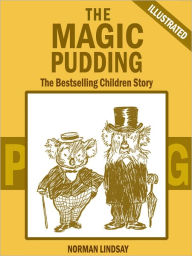 ILLUSTRATED

THE MAGIC PUDDING

The Bestselling Children Story

P

G

NORMAN LINDSAY